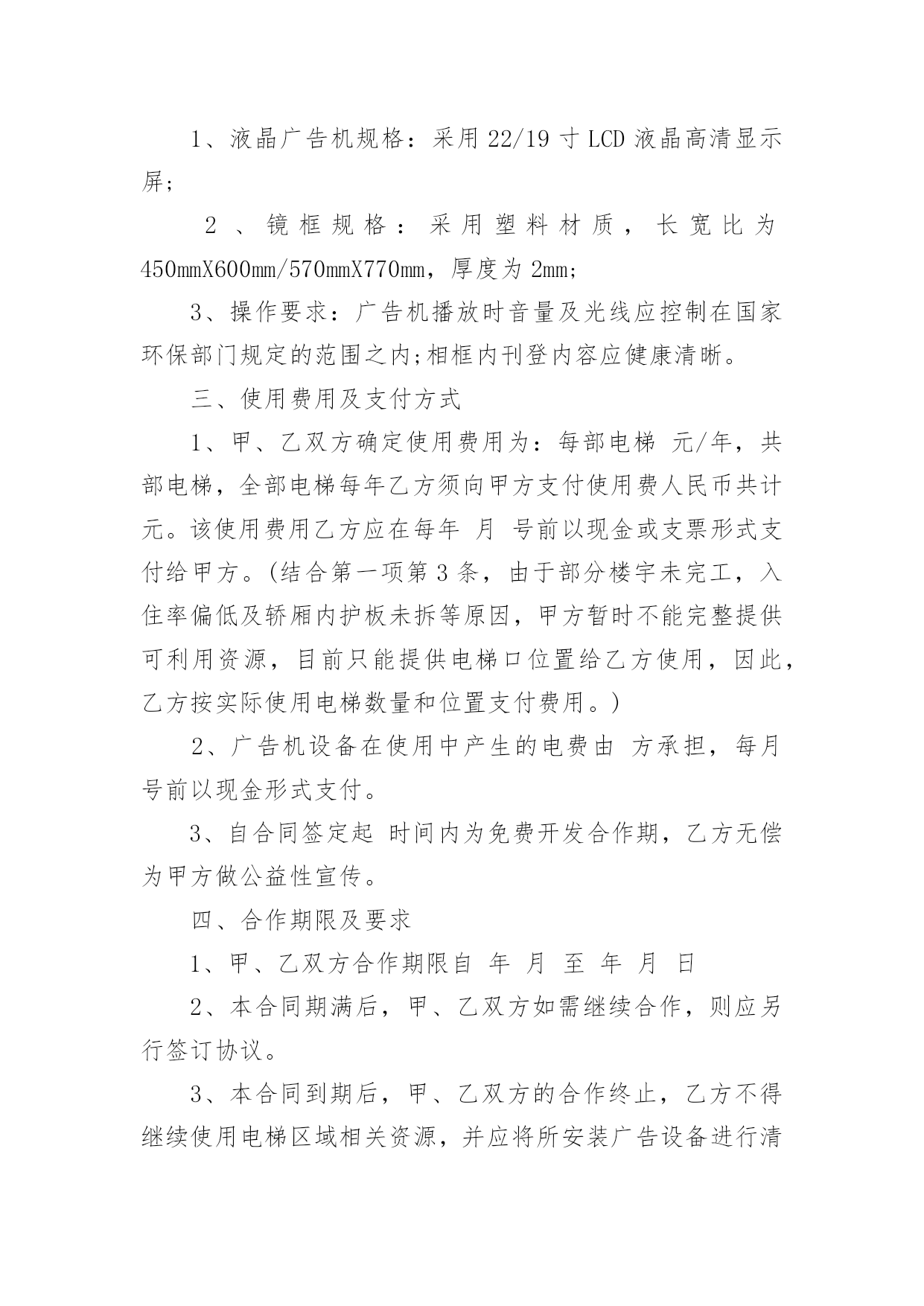 1、液晶广告机规格：采用 22/19 寸 LCD 液晶高清显示屏;

2、镜框规格：采用塑料材质，长宽比为 450mmX600mm/570mmX770mm，厚度为 2mm;

3、操作要求：广告机播放时音量及光线应控制在国家环保部门规定的范围之内;相框内刊登内容应健康清晰。

三、使用费用及支付方式

1、甲、乙双方确定使用费用为：每部电梯 元/年，共 部电梯，全部电梯每年乙方须向甲方支付使用费人民币共计 元。该使用费用乙方应在每年 月 号前以现金或支票形式支付给甲方。(结合第一项第 3 条，由于部分楼宇未完工，入住率偏低及轿厢内护板未拆等原因，甲方暂时不能完整提供可利用资源，目前只能提供电梯口位置给乙方使用，因此，乙方按实际使用电梯数量和位置支付费用。)

2、广告机设备在使用中产生的电费由 方承担，每月 号前以现金形式支付。

3、自合同签定起 时间内为免费开发合作期，乙方无偿为甲方做公益性宣传。

四、合作期限及要求

1、甲、乙双方合作期限自 年 月 至 年 月 日

2、本合同期满后，甲、乙双方如需继续合作，则应另行签订协议。

3、本合同到期后，甲、乙双方的合作终止，乙方不得继续使用电梯区域相关资源，并应将所安装广告设备进行清